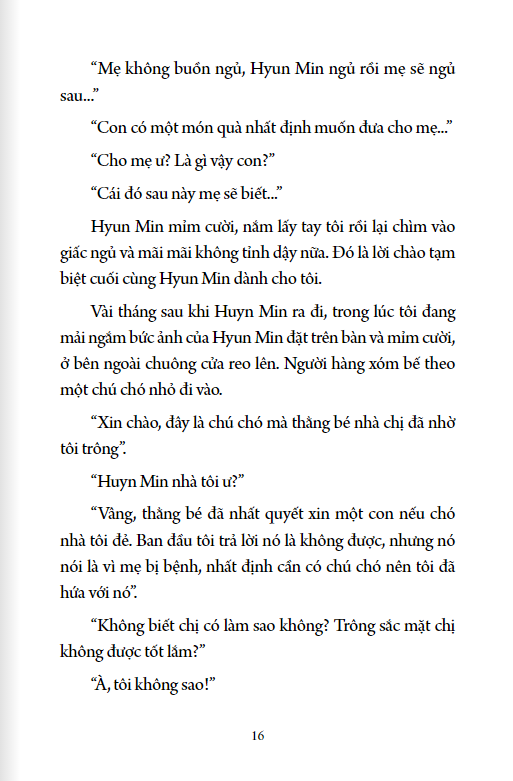 “Mẹ không buồn ngủ, Hyun Min ngủ rồi mẹ sẽ ngủ sau...”

“Con có một món quà nhất định muốn đưa cho mẹ...”

“Cho mẹ ư? Là gì vậy con?”

“Cái đó sau này mẹ sẽ biết...”

Hyun Min mỉm cười, nắm lấy tay tôi rồi lại chìm vào giấc ngủ và mãi mãi không tỉnh dậy nữa. Đó là lời chào tạm biệt cuối cùng Hyun Min dành cho tôi.

Vài tháng sau khi Huyn Min ra đi, trong lúc tôi đang mải ngắm bức ảnh của Hyun Min đặt trên bàn và mỉm cười, ở bên ngoài chuông cửa reo lên. Người hàng xóm bế theo một chú chó nhỏ đi vào.

“Xin chào, đây là chú chó mà thằng bé nhà chị đã nhờ tôi trông”.

“Huyn Min nhà tôi ư?”

“Vâng, thằng bé đã nhất quyết xin một con nếu chó nhà tôi đẻ. Ban đầu tôi trả lời nó là không được, nhưng nó nói là vì mẹ bị bệnh, nhất định cần có chú chó nên tôi đã hứa với nó”.

“Không biết chị có làm sao không? Trông sắc mặt chị không được tốt lắm?”

“À, tôi không sao!”

16